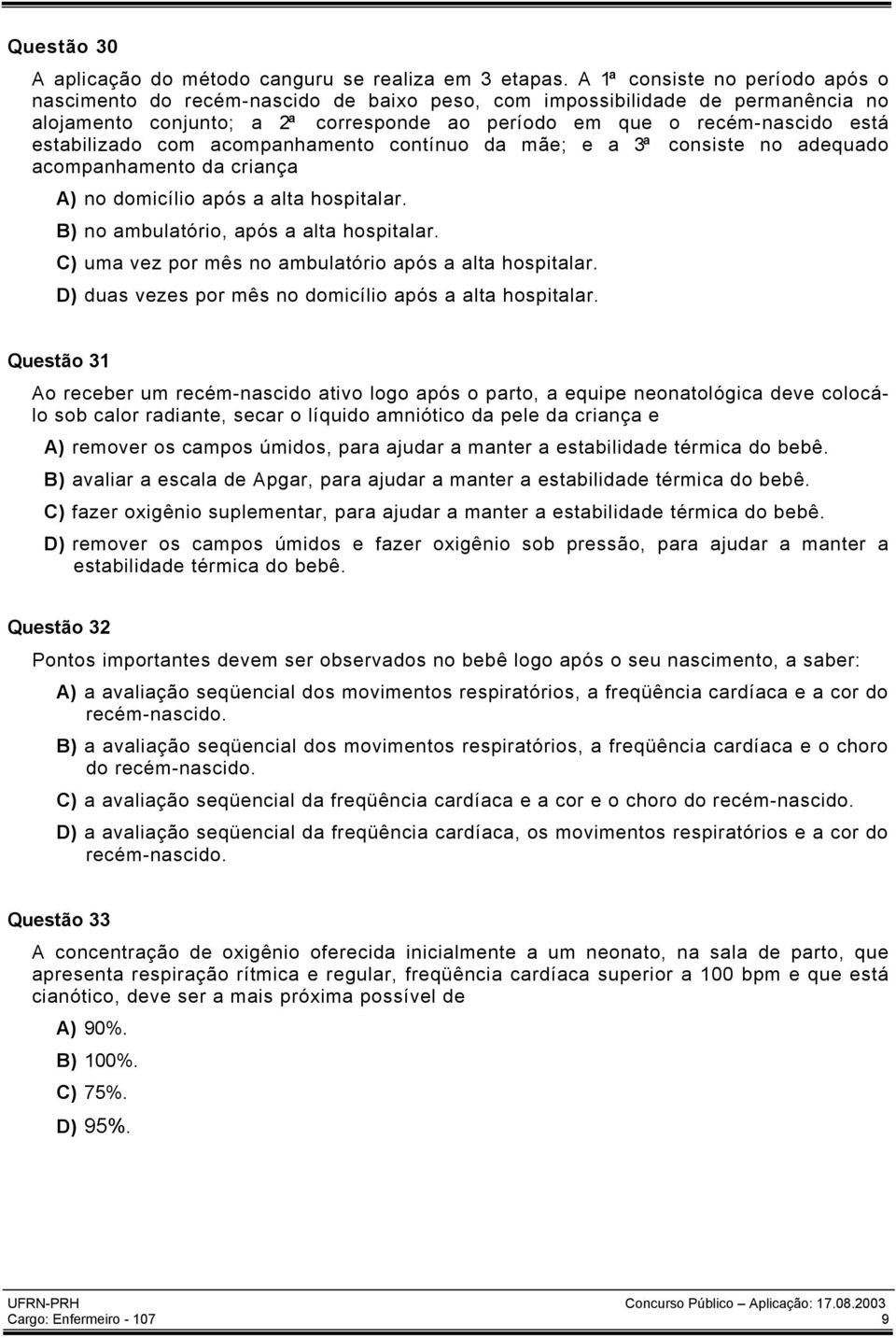 Questão 30

A aplicação do método canguru se realiza em 3 etapas. A 1ª consiste no período após o nascimento do recém-nascido de baixo peso, com impossibilidade de permanência no alojamento conjunto; a 2ª corresponde ao período em que o recém-nascido está estabilizado com acompanhamento contínuo da mãe; e a 3ª consiste no adequado acompanhamento da criança

A) no domicílio após a alta hospitalar.

B) no ambulatório, após a alta hospitalar.

C) uma vez por mês no ambulatório após a alta hospitalar.

D) duas vezes por mês no domicílio após a alta hospitalar.

Questão 31

Ao receber um recém-nascido ativo logo após o parto, a equipe neonatológica deve colocá-lo sob calor radiante, secar o líquido amniótico da pele da criança e

A) remover os campos úmidos, para ajudar a manter a estabilidade térmica do bebê.

B) avaliar a escala de Apgar, para ajudar a manter a estabilidade térmica do bebê.

C) fazer oxigênio suplementar, para ajudar a manter a estabilidade térmica do bebê.

D) remover os campos úmidos e fazer oxigênio sob pressão, para ajudar a manter a estabilidade térmica do bebê.

Questão 32

Pontos importantes devem ser observados no bebê logo após o seu nascimento, a saber:

A) a avaliação seqüencial dos movimentos respiratórios, a freqüência cardíaca e a cor do recém-nascido.

B) a avaliação seqüencial dos movimentos respiratórios, a freqüência cardíaca e o choro do recém-nascido.

C) a avaliação seqüencial da freqüência cardíaca e a cor e o choro do recém-nascido.

D) a avaliação seqüencial da freqüência cardíaca, os movimentos respiratórios e a cor do recém-nascido.

Questão 33

A concentração de oxigênio oferecida inicialmente a um neonato, na sala de parto, que apresenta respiração rítmica e regular, freqüência cardíaca superior a 100 bpm e que está cianótico, deve ser a mais próxima possível de

A) 90%.

B) 100%.

C) 75%.

D) 95%.

UFRN-PRH
Cargo: Enfermeiro - 107

Concurso Público – Aplicação: 17.08.2003
9